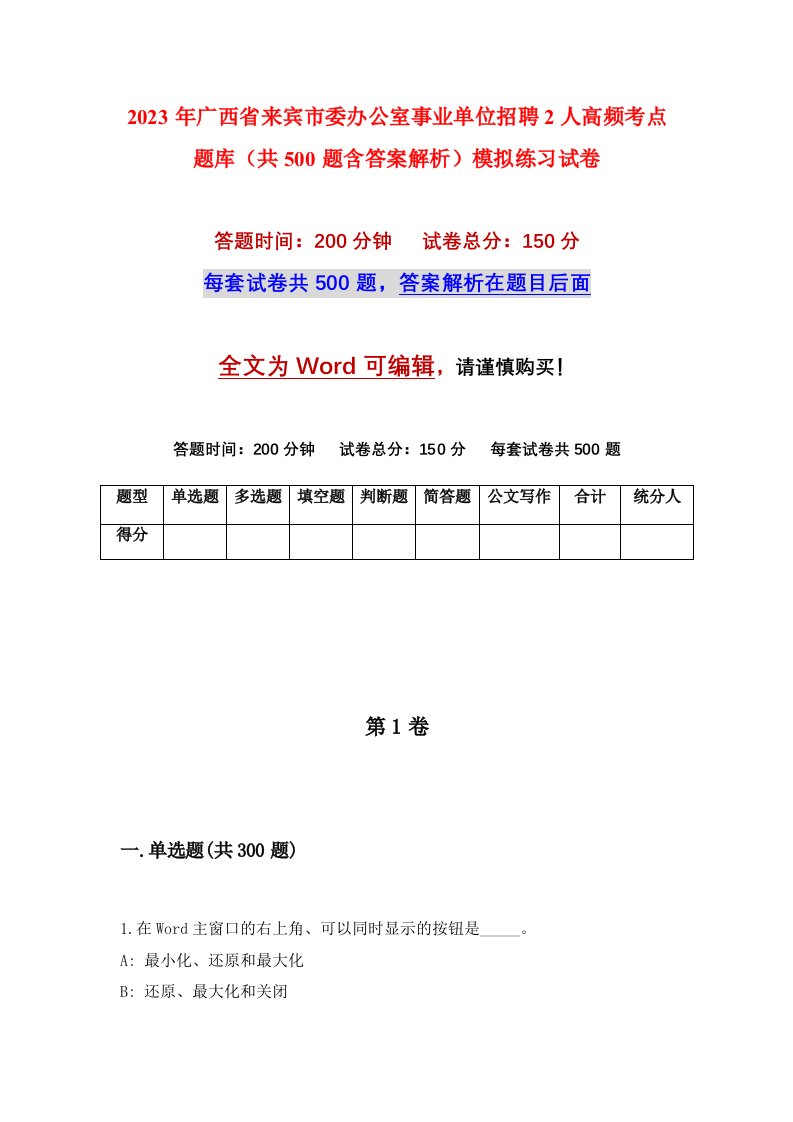 2023年广西省来宾市委办公室事业单位招聘2人高频考点题库（共500题含答案解析）模拟练习试卷

答题时间：200分钟　试卷总分：150分

每套试卷共500题，答案解析在题目后面

全文为Word可编辑，请谨慎购买！

答题时间：200分钟　试卷总分：150分　每套试卷共500题

| 题型 | 单选题 | 多选题 | 填空题 | 判断题 | 简答题 | 公文写作 | 合计 | 统分人 |
|---|---|---|---|---|---|---|---|---|
| 得分 | | | | | | | | |

第1卷

一.单选题(共300题)

1.在Word主窗口的右上角、可以同时显示的按钮是_____。

A: 最小化、还原和最大化

B: 还原、最大化和关闭